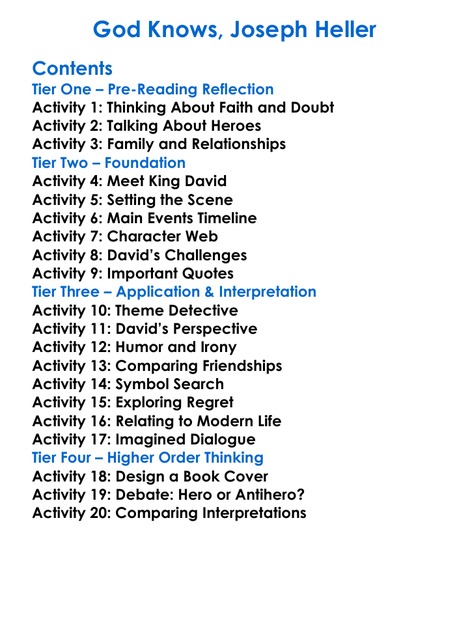 God Knows, Joseph Heller

Contents
Tier One – Pre-Reading Reflection
Activity 1: Thinking About Faith and Doubt
Activity 2: Talking About Heroes
Activity 3: Family and Relationships
Tier Two – Foundation
Activity 4: Meet King David
Activity 5: Setting the Scene
Activity 6: Main Events Timeline
Activity 7: Character Web
Activity 8: David's Challenges
Activity 9: Important Quotes
Tier Three – Application & Interpretation
Activity 10: Theme Detective
Activity 11: David's Perspective
Activity 12: Humor and Irony
Activity 13: Comparing Friendships
Activity 14: Symbol Search
Activity 15: Exploring Regret
Activity 16: Relating to Modern Life
Activity 17: Imagined Dialogue
Tier Four – Higher Order Thinking
Activity 18: Design a Book Cover
Activity 19: Debate: Hero or Antihero?
Activity 20: Comparing Interpretations